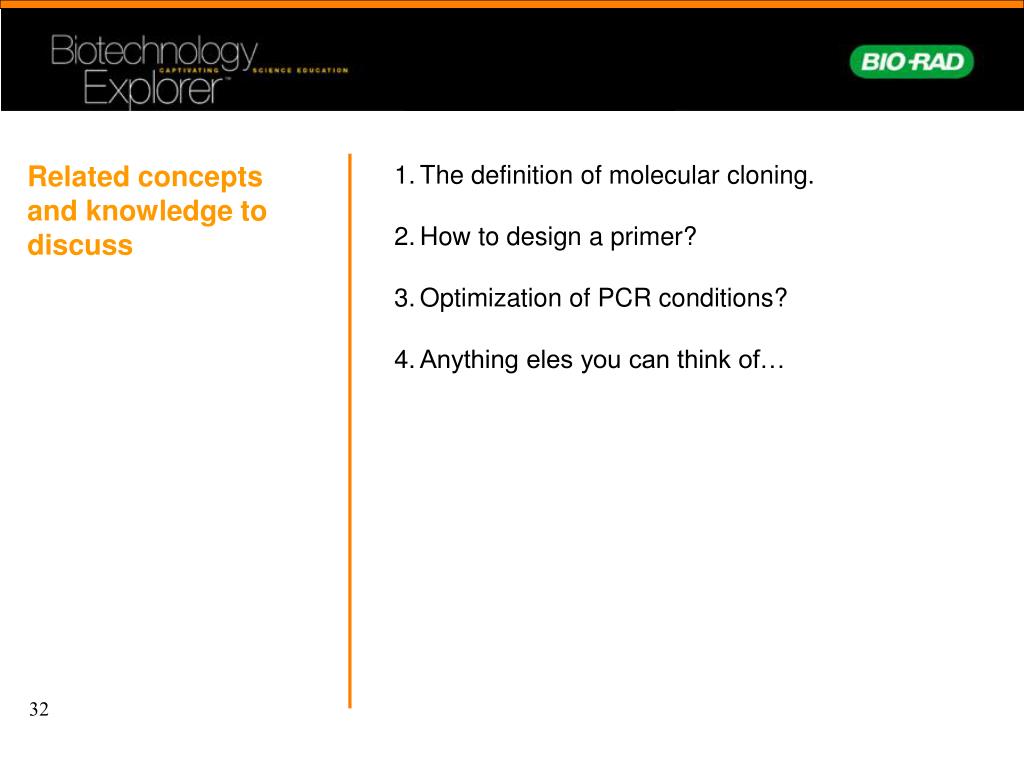 Biotechnology Explorer™ CAPTIVATING SCIENCE EDUCATION

BIO-RAD

Related concepts and knowledge to discuss

1. The definition of molecular cloning.

2. How to design a primer?

3. Optimization of PCR conditions?

4. Anything eles you can think of…

32